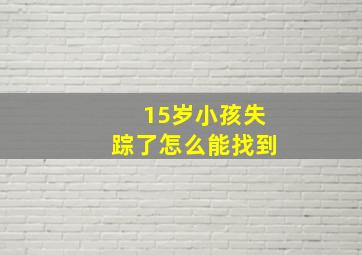 15岁小孩失踪了怎么能找到